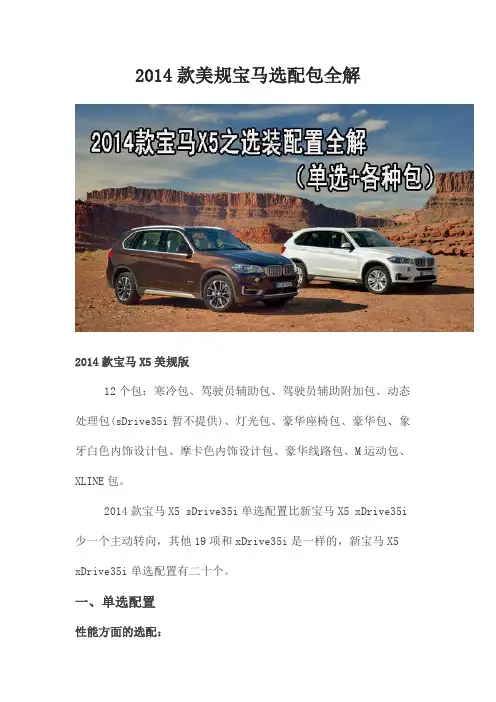 2014款美规宝马选配包全解

2014款宝马X5之选装配置全解
（单选+各种包）

2014款宝马X5美规版

12个包：寒冷包、驾驶员辅助包、驾驶员辅助附加包、动态处理包(sDrive35i暂不提供)、灯光包、豪华座椅包、豪华包、象牙白色内饰设计包、摩卡色内饰设计包、豪华线路包、M运动包、XLINE包。

2014款宝马X5 sDrive35i单选配置比新宝马X5 xDrive35i少一个主动转向，其他19项和xDrive35i是一样的，新宝马X5 xDrive35i单选配置有二十个。

一、单选配置

性能方面的选配：